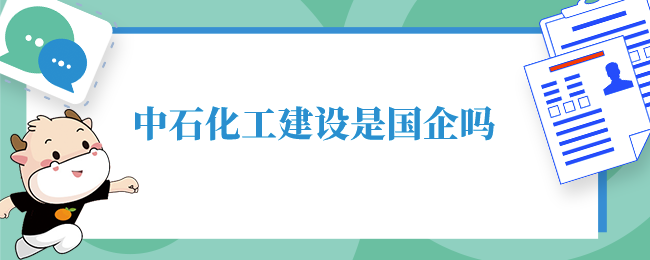 中石化工建设是国企吗